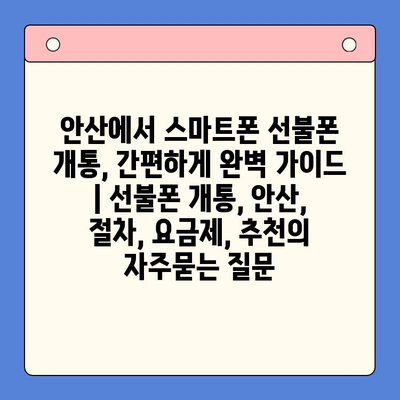 안산에서 스마트폰 선불폰 개통, 간편하게 완벽 가이드 | 선불폰 개통, 안산, 절차, 요금제, 추천의 자주묻는 질문